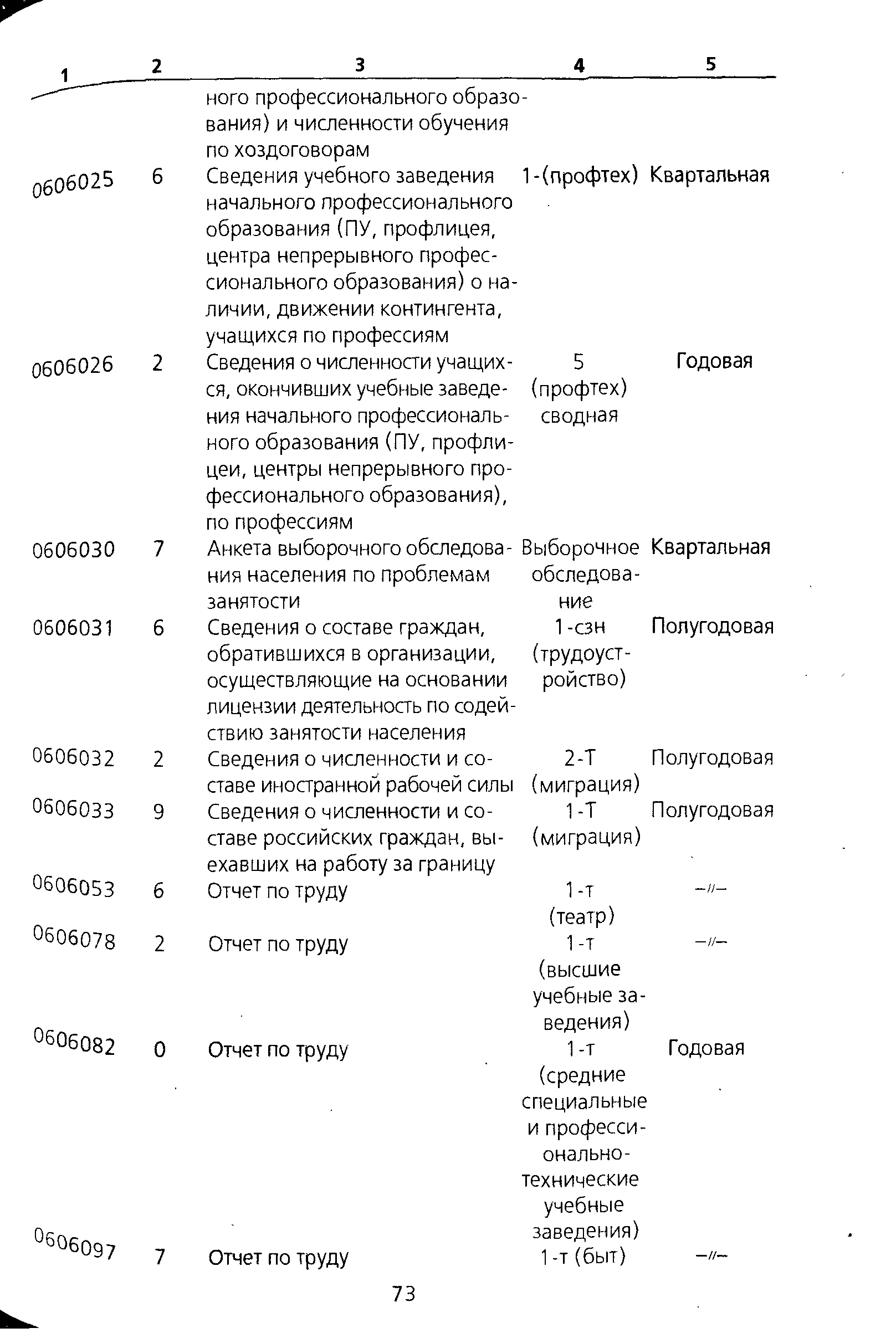 | 1 | 2 | 3 | 4 | 5 |
|---|---|---|---|---|
| | | ного профессионального образования) и численности обучения по хоздоговорам | | |
| 0606025 | 6 | Сведения учебного заведения начального профессионального образования (ПУ, профлицея, центра непрерывного профессионального образования) о наличии, движении контингента, учащихся по профессиям | 1-(профтех) | Квартальная |
| 0606026 | 2 | Сведения о численности учащихся, окончивших учебные заведения начального профессионального образования (ПУ, профлицеи, центры непрерывного профессионального образования), по профессиям | 5 (профтех) сводная | Годовая |
| 0606030 | 7 | Анкета выборочного обследования населения по проблемам занятости | Выборочное обследование | Квартальная |
| 0606031 | 6 | Сведения о составе граждан, обратившихся в организации, осуществляющие на основании лицензии деятельность по содействию занятости населения | 1-сзн (трудоустройство) | Полугодовая |
| 0606032 | 2 | Сведения о численности и составе иностранной рабочей силы | 2-Т (миграция) | Полугодовая |
| 0606033 | 9 | Сведения о численности и составе российских граждан, выехавших на работу за границу | 1-Т (миграция) | Полугодовая |
| 0606053 | 6 | Отчет по труду | 1-т (театр) | –//– |
| 0606078 | 2 | Отчет по труду | 1-т (высшие учебные заведения) | –//– |
| 0606082 | 0 | Отчет по труду | 1-т (средние специальные и профессионально-технические учебные заведения) | Годовая |
| 0606097 | 7 | Отчет по труду | 1-т (быт) | –//– |

73